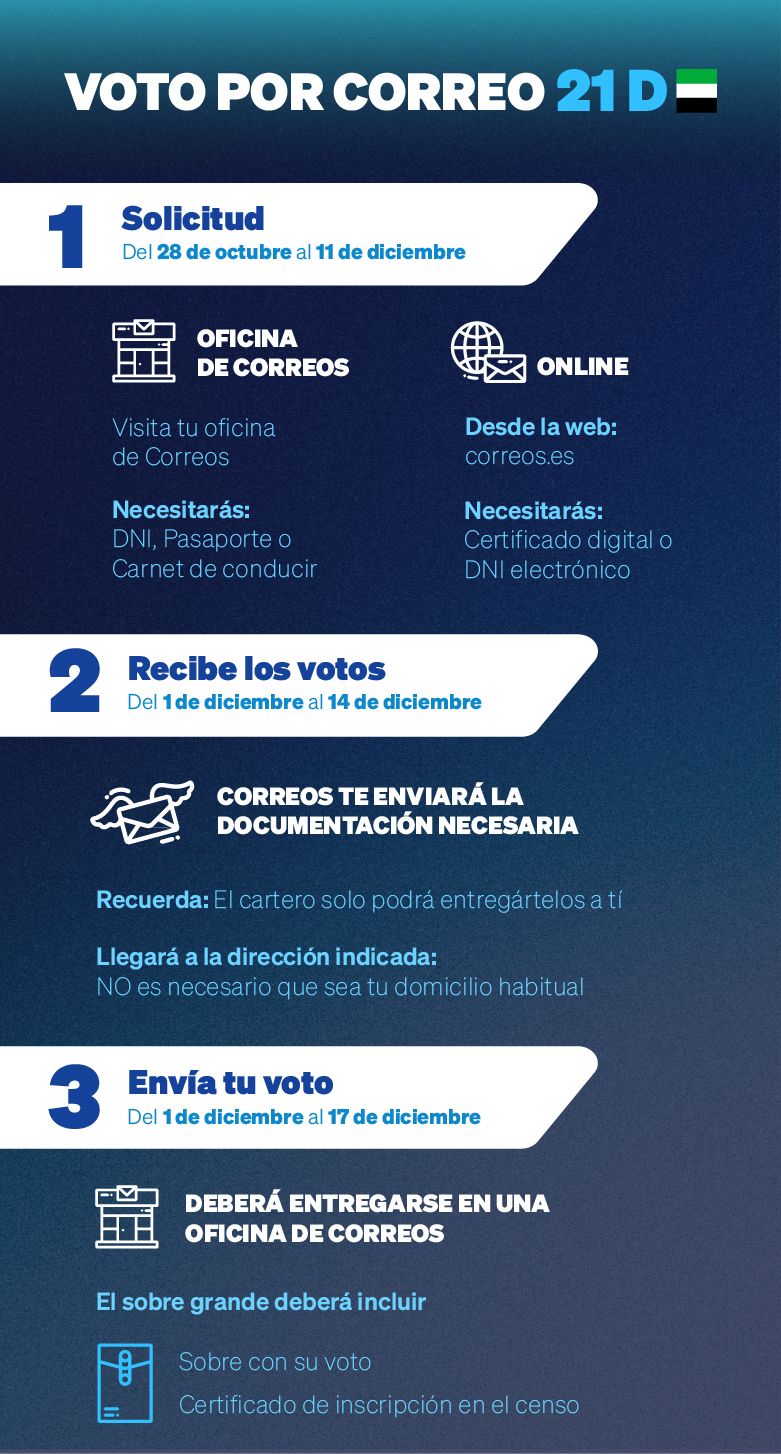 VOTO POR CORREO 21 D

1 Solicitud
Del 28 de octubre al 11 de diciembre

OFICINA DE CORREOS

Visita tu oficina de Correos

Necesitarás:
DNI, Pasaporte o Carnet de conducir

ONLINE

Desde la web:
correos.es

Necesitarás:
Certificado digital o DNI electrónico

2 Recibe los votos
Del 1 de diciembre al 14 de diciembre

CORREOS TE ENVIARÁ LA DOCUMENTACIÓN NECESARIA

Recuerda: El cartero solo podrá entregártelos a tí

Llegará a la dirección indicada:
NO es necesario que sea tu domicilio habitual

3 Envía tu voto
Del 1 de diciembre al 17 de diciembre

DEBERÁ ENTREGARSE EN UNA OFICINA DE CORREOS

El sobre grande deberá incluir

Sobre con su voto
Certificado de inscripción en el censo